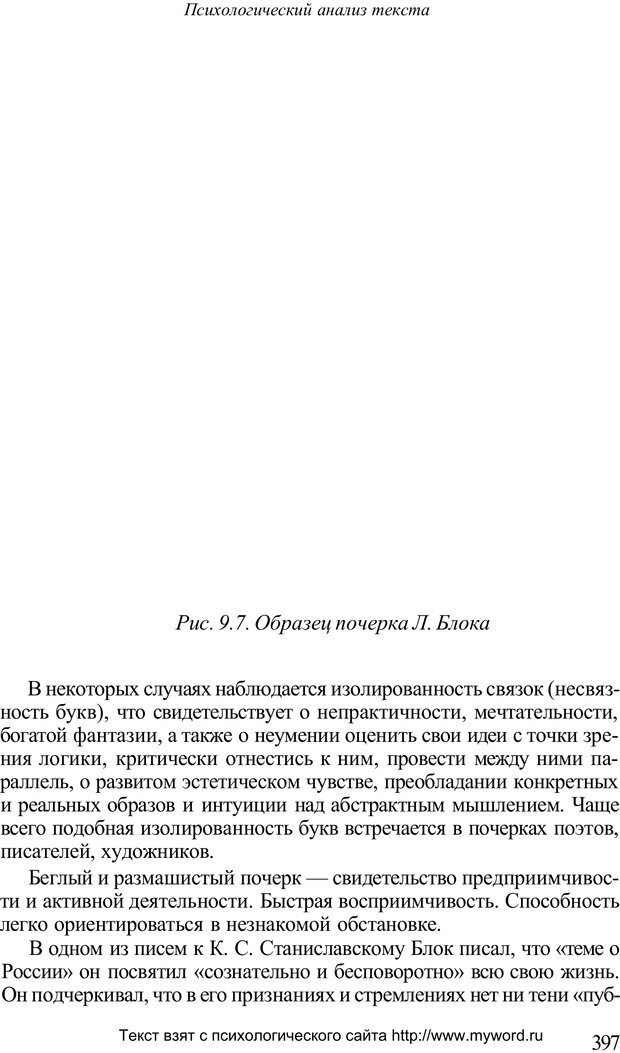 Психологический анализ текста

Рис. 9.7. Образец почерка Л. Блока

В некоторых случаях наблюдается изолированность связок (несвязность букв), что свидетельствует о непрактичности, мечтательности, богатой фантазии, а также о неумении оценить свои идеи с точки зрения логики, критически отнестись к ним, провести между ними параллель, о развитом эстетическом чувстве, преобладании конкретных и реальных образов и интуиции над абстрактным мышлением. Чаще всего подобная изолированность букв встречается в почерках поэтов, писателей, художников.

Беглый и размашистый почерк — свидетельство предприимчивости и активной деятельности. Быстрая восприимчивость. Способность легко ориентироваться в незнакомой обстановке.

В одном из писем к К. С. Станиславскому Блок писал, что «теме о России» он посвятил «сознательно и бесповоротно» всю свою жизнь. Он подчеркивал, что в его признаниях и стремлениях нет ни тени «пуб-

Текст взят с психологического сайта http://www.myword.ru

397